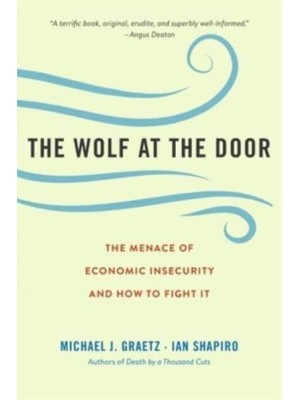 "A terrific book, original, erudite, and superbly well-informed."
—Angus Deaton

THE WOLF AT THE DOOR

THE MENACE OF ECONOMIC INSECURITY AND HOW TO FIGHT IT

MICHAEL J. GRAETZ · IAN SHAPIRO
Authors of Death by a Thousand Cuts